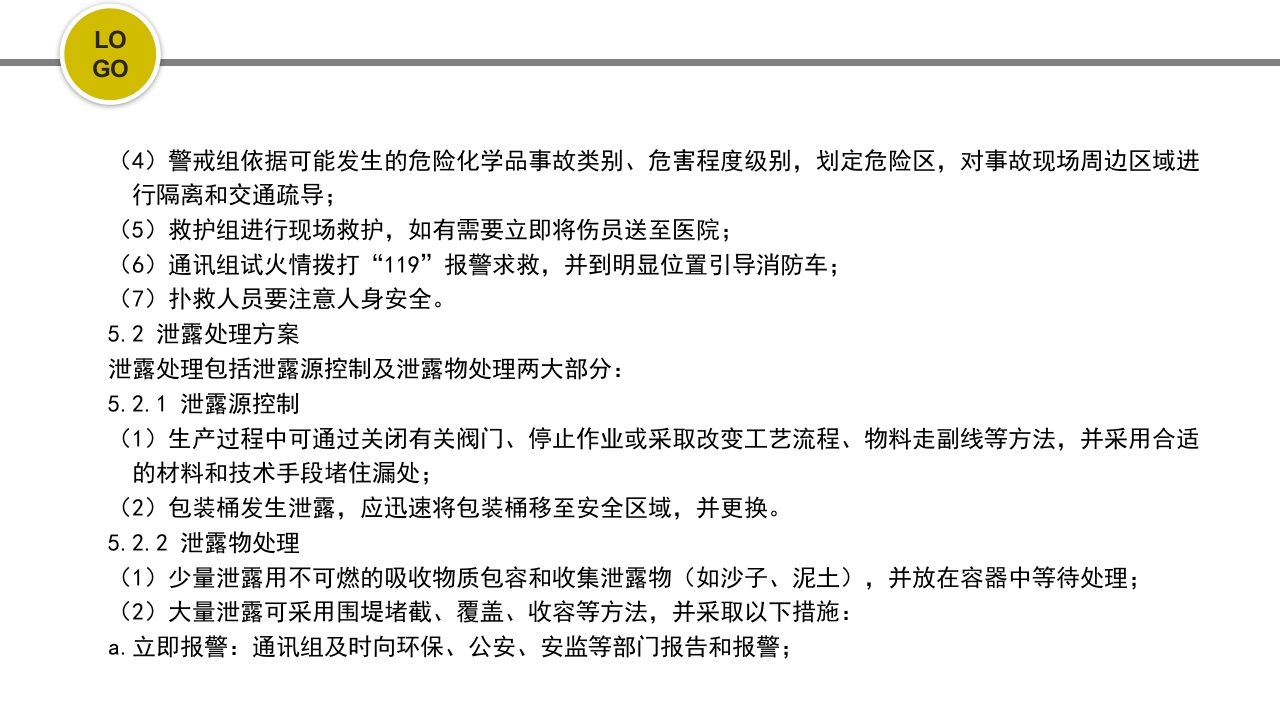 LO
GO

（4）警戒组依据可能发生的危险化学品事故类别、危害程度级别，划定危险区，对事故现场周边区域进行隔离和交通疏导；
（5）救护组进行现场救护，如有需要立即将伤员送至医院；
（6）通讯组试火情拨打“119”报警求救，并到明显位置引导消防车；
（7）扑救人员要注意人身安全。
5.2 泄露处理方案
泄露处理包括泄露源控制及泄露物处理两大部分：
5.2.1 泄露源控制
（1）生产过程中可通过关闭有关阀门、停止作业或采取改变工艺流程、物料走副线等方法，并采用合适的材料和技术手段堵住漏处；
（2）包装桶发生泄露，应迅速将包装桶移至安全区域，并更换。
5.2.2 泄露物处理
（1）少量泄露用不可燃的吸收物质包容和收集泄露物（如沙子、泥土），并放在容器中等待处理；
（2）大量泄露可采用围堤堵截、覆盖、收容等方法，并采取以下措施：
a.立即报警：通讯组及时向环保、公安、安监等部门报告和报警；